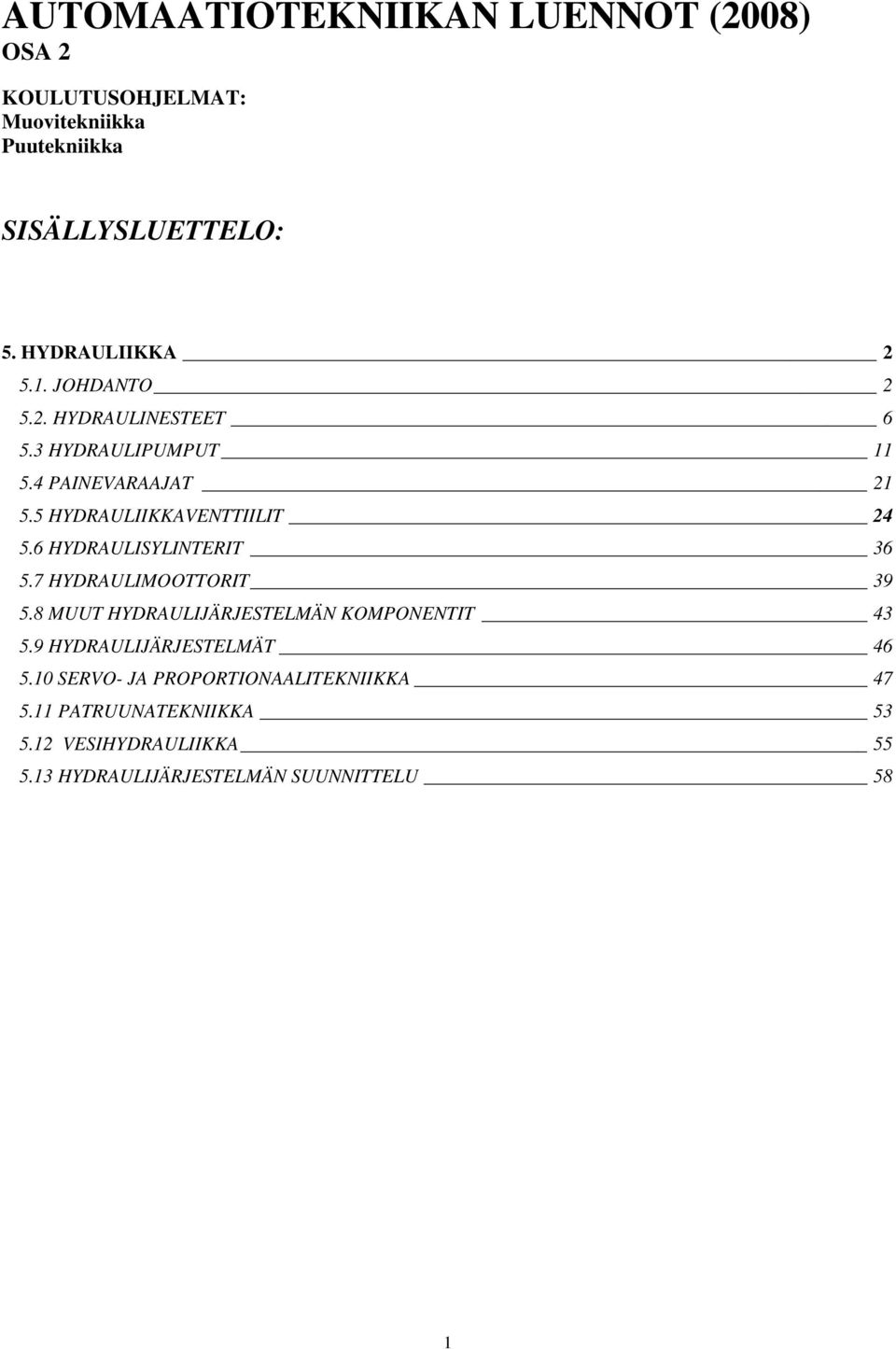 AUTOMAATIOTEKNIIKAN LUENNOT (2008)
OSA 2

KOULUTUSOHJELMAT:
Muovitekniikka
Puutekniikka

SISÄLLYSLUETTELO:

5. HYDRAULIIKKA 2
5.1. JOHDANTO 2
5.2. HYDRAULINESTEET 6
5.3 HYDRAULIPUMPUT 11
5.4 PAINEVARAAJAT 21
5.5 HYDRAULIIKKAVENTTIILIT 24
5.6 HYDRAULISYLINTERIT 36
5.7 HYDRAULIMOOTTORIT 39
5.8 MUUT HYDRAULIJÄRJESTELMÄN KOMPONENTIT 43
5.9 HYDRAULIJÄRJESTELMÄT 46
5.10 SERVO- JA PROPORTIONAALITEKNIIKKA 47
5.11 PATRUUNATEKNIIKKA 53
5.12 VESIHYDRAULIIKKA 55
5.13 HYDRAULIJÄRJESTELMÄN SUUNNITTELU 58

1